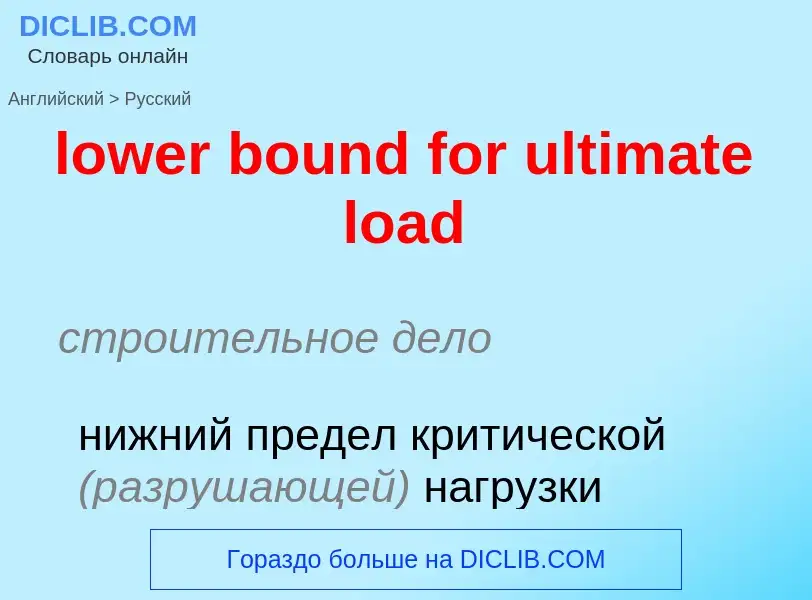 DICLIB.COM
Словарь онлайн

Английский > Русский

lower bound for ultimate load

строительное дело

нижний предел критической (разрушающей) нагрузки

Гораздо больше на DICLIB.COM